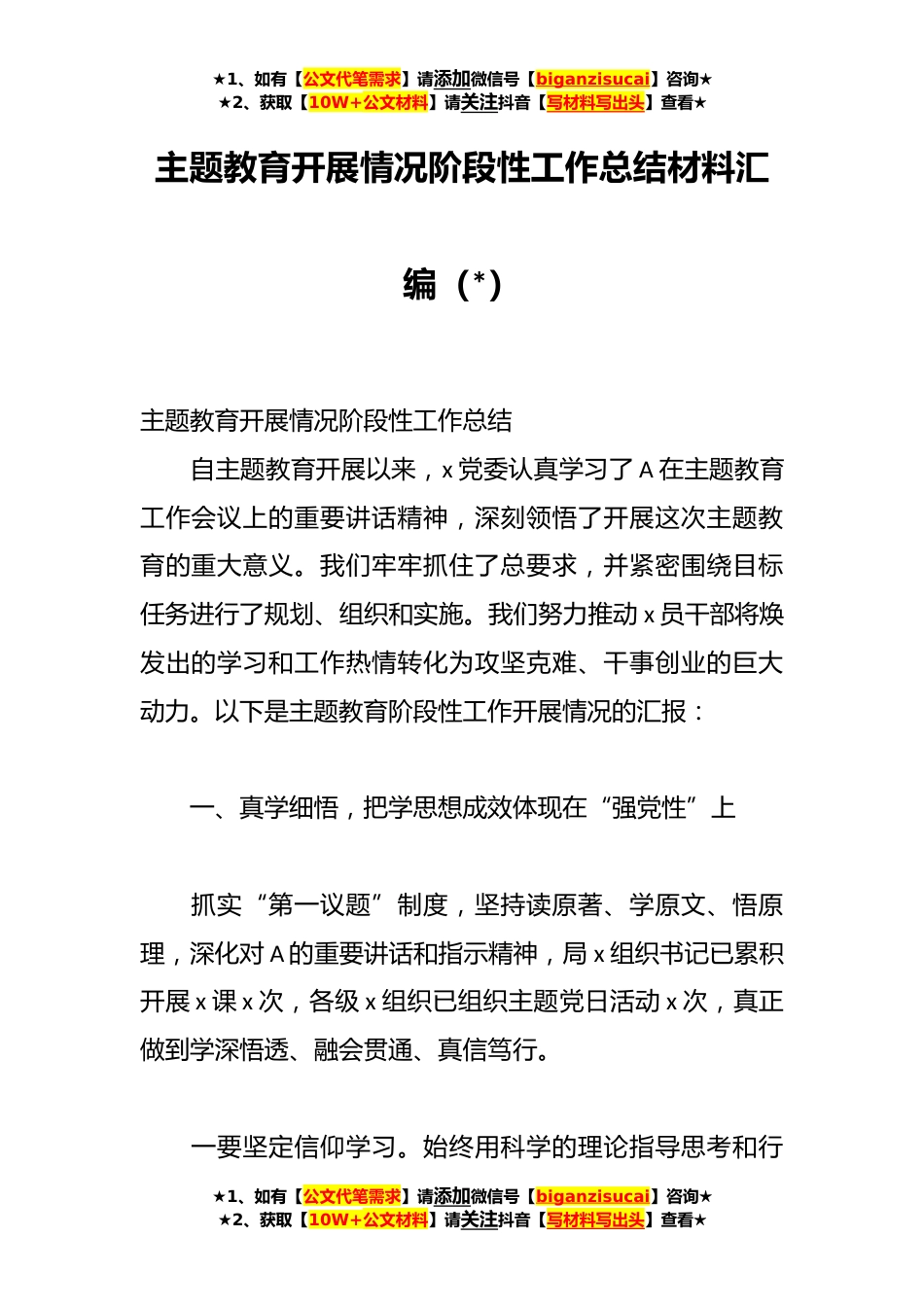 ★1、如有【公文代笔需求】请添加微信号【biganzisucai】咨询★
★2、获取【10W+公文材料】请关注抖音【写材料写出头】查看★

主题教育开展情况阶段性工作总结材料汇编（*）

主题教育开展情况阶段性工作总结

自主题教育开展以来，x党委认真学习了A在主题教育工作会议上的重要讲话精神，深刻领悟了开展这次主题教育的重大意义。我们牢牢抓住了总要求，并紧密围绕目标任务进行了规划、组织和实施。我们努力推动x员干部将焕发出的学习和工作热情转化为攻坚克难、干事创业的巨大动力。以下是主题教育阶段性工作开展情况的汇报：

一、真学细悟，把学思想成效体现在“强党性”上

抓实“第一议题”制度，坚持读原著、学原文、悟原理，深化对A的重要讲话和指示精神，局x组织书记已累积开展x课x次，各级x组织已组织主题党日活动x次，真正做到学深悟透、融会贯通、真信笃行。

一要坚定信仰学习。始终用科学的理论指导思考和行

★1、如有【公文代笔需求】请添加微信号【biganzisucai】咨询★
★2、获取【10W+公文材料】请关注抖音【写材料写出头】查看★